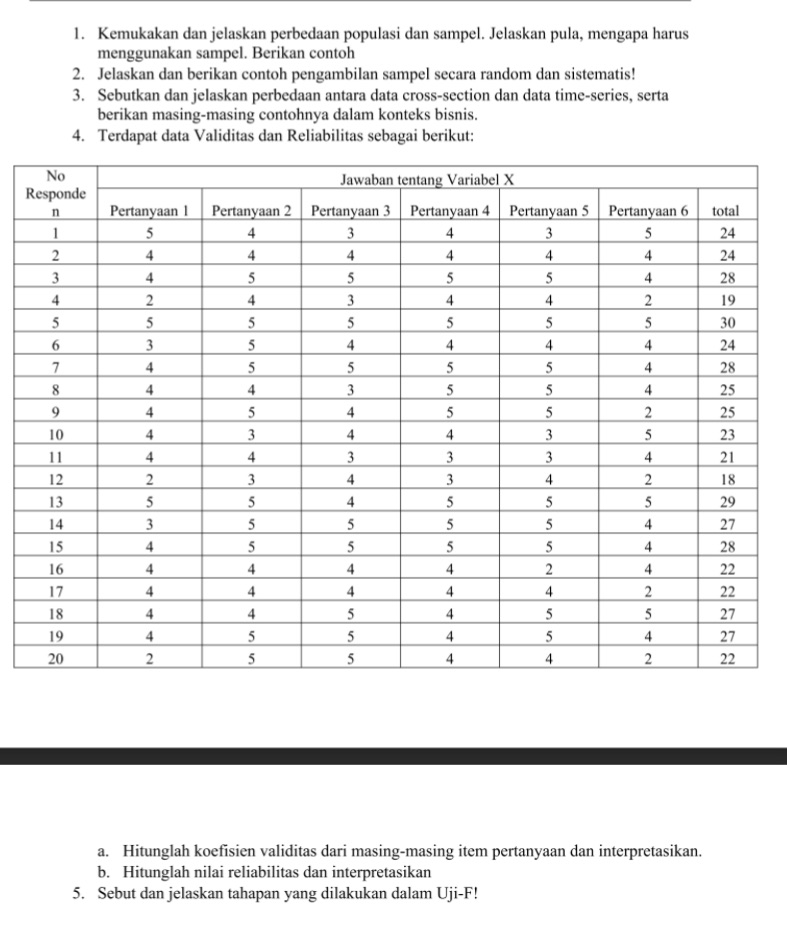 1. Kemukakan dan jelaskan perbedaan populasi dan sampel. Jelaskan pula, mengapa harus menggunakan sampel. Berikan contoh
2. Jelaskan dan berikan contoh pengambilan sampel secara random dan sistematis!
3. Sebutkan dan jelaskan perbedaan antara data cross-section dan data time-series, serta berikan masing-masing contohnya dalam konteks bisnis.
4. Terdapat data Validitas dan Reliabilitas sebagai berikut:

| No Responden | Jawaban tentang Variabel X | | | | | | |
|---|---|---|---|---|---|---|---|
| | Pertanyaan 1 | Pertanyaan 2 | Pertanyaan 3 | Pertanyaan 4 | Pertanyaan 5 | Pertanyaan 6 | total |
| 1 | 5 | 4 | 3 | 4 | 3 | 5 | 24 |
| 2 | 4 | 4 | 4 | 4 | 4 | 4 | 24 |
| 3 | 4 | 5 | 5 | 5 | 5 | 4 | 28 |
| 4 | 2 | 4 | 3 | 4 | 4 | 2 | 19 |
| 5 | 5 | 5 | 5 | 5 | 5 | 5 | 30 |
| 6 | 3 | 5 | 4 | 4 | 4 | 4 | 24 |
| 7 | 4 | 5 | 5 | 5 | 5 | 4 | 28 |
| 8 | 4 | 4 | 3 | 5 | 5 | 4 | 25 |
| 9 | 4 | 5 | 4 | 5 | 5 | 2 | 25 |
| 10 | 4 | 3 | 4 | 4 | 3 | 5 | 23 |
| 11 | 4 | 4 | 3 | 3 | 3 | 4 | 21 |
| 12 | 2 | 3 | 4 | 3 | 4 | 2 | 18 |
| 13 | 5 | 5 | 4 | 5 | 5 | 5 | 29 |
| 14 | 3 | 5 | 5 | 5 | 5 | 4 | 27 |
| 15 | 4 | 5 | 5 | 5 | 5 | 4 | 28 |
| 16 | 4 | 4 | 4 | 4 | 2 | 4 | 22 |
| 17 | 4 | 4 | 4 | 4 | 4 | 2 | 22 |
| 18 | 4 | 4 | 5 | 4 | 5 | 5 | 27 |
| 19 | 4 | 5 | 5 | 4 | 5 | 4 | 27 |
| 20 | 2 | 5 | 5 | 4 | 4 | 2 | 22 |

a. Hitunglah koefisien validitas dari masing-masing item pertanyaan dan interpretasikan.
b. Hitunglah nilai reliabilitas dan interpretasikan
5. Sebut dan jelaskan tahapan yang dilakukan dalam Uji-F!